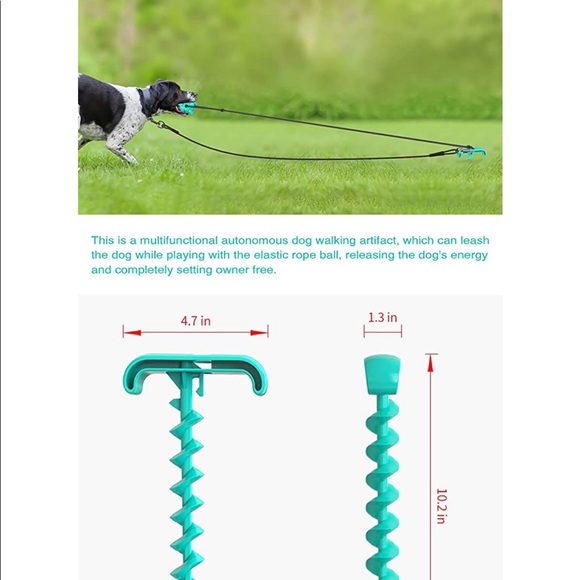 This is a multifunctional autonomous dog walking artifact, which can leash the dog while playing with the elastic rope ball, releasing the dog's energy and completely setting owner free.

4.7 in

1.3 in

10.2 in